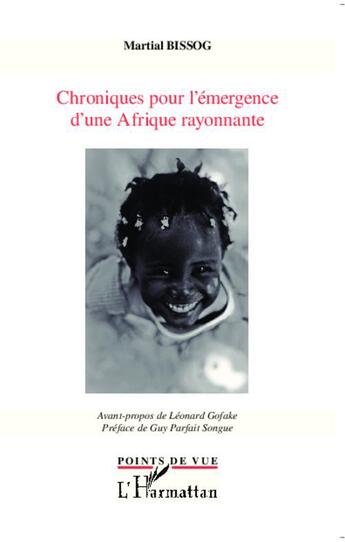 Martial BISSOG

Chroniques pour l'émergence d'une Afrique rayonnante

Avant-propos de Léonard Gofake
Préface de Guy Parfait Songue

POINTS DE VUE

L'Harmattan